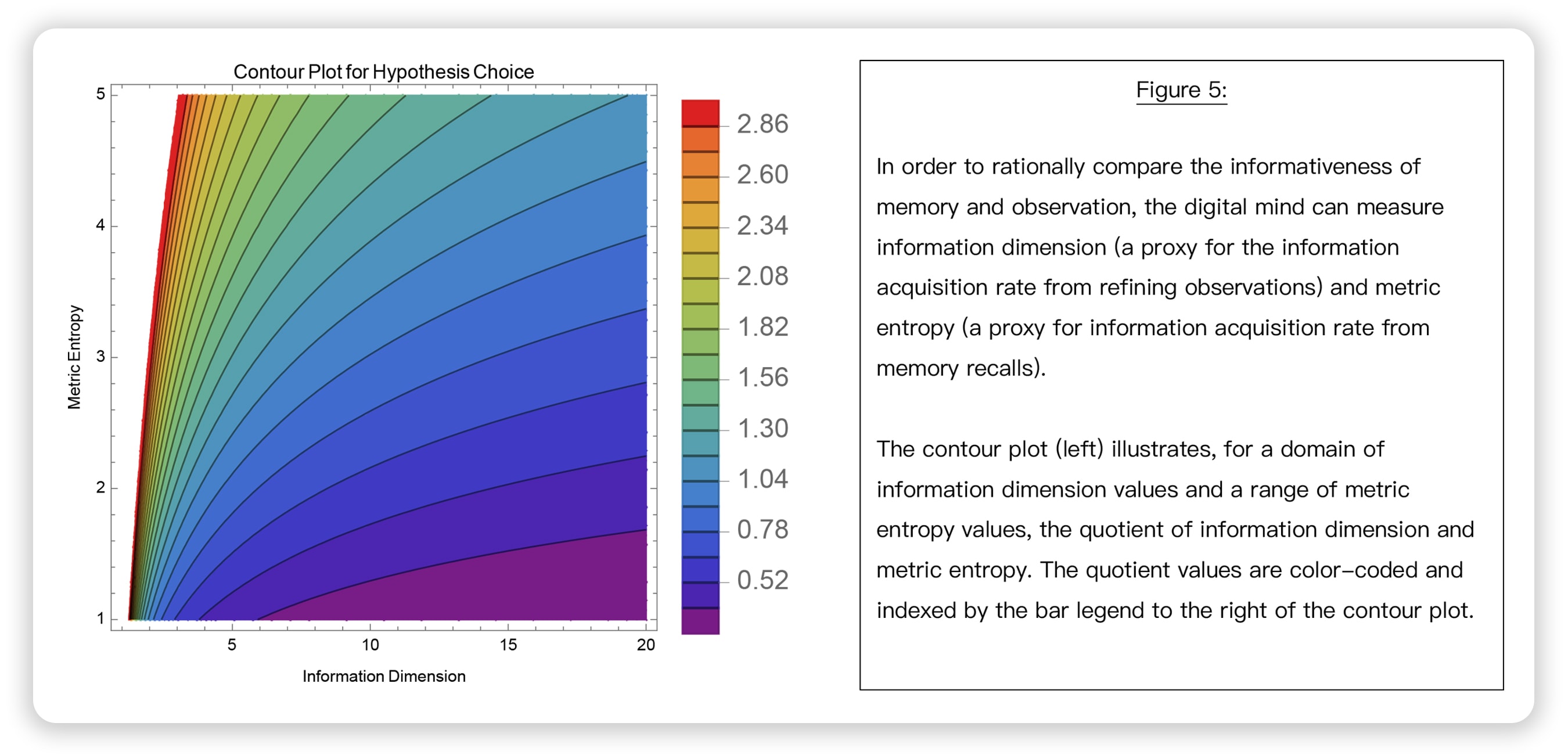 Contour Plot for Hypothesis Choice

5
4
3
2
1

Metric Entropy

5
10
15
20

Information Dimension

2.86
2.60
2.34
2.08
1.82
1.56
1.30
1.04
0.78
0.52

Figure 5:

In order to rationally compare the informativeness of memory and observation, the digital mind can measure information dimension (a proxy for the information acquisition rate from refining observations) and metric entropy (a proxy for information acquisition rate from memory recalls).

The contour plot (left) illustrates, for a domain of information dimension values and a range of metric entropy values, the quotient of information dimension and metric entropy. The quotient values are color-coded and indexed by the bar legend to the right of the contour plot.